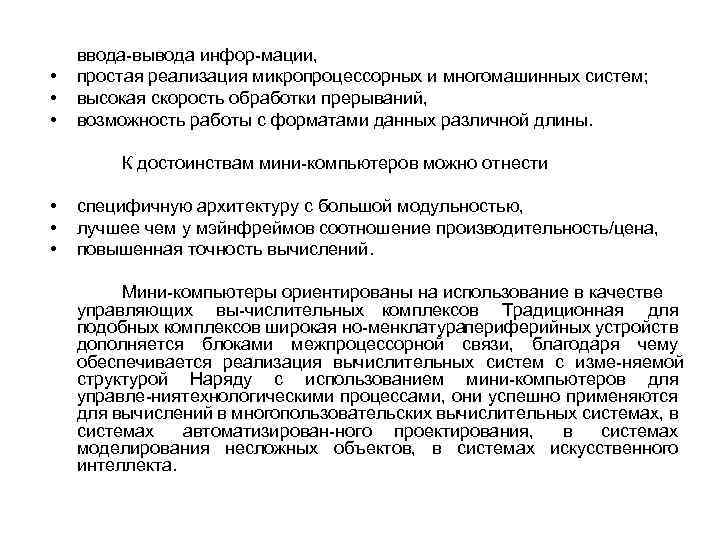 ввода-вывода инфор-мации,
• простая реализация микропроцессорных и многомашинных систем;
• высокая скорость обработки прерываний,
• возможность работы с форматами данных различной длины.

К достоинствам мини-компьютеров можно отнести

• специфичную архитектуру с большой модульностью,
• лучшее чем у мэйнфреймов соотношение производительность/цена,
• повышенная точность вычислений.

Мини-компьютеры ориентированы на использование в качестве управляющих вы-числительных комплексов Традиционная для подобных комплексов широкая но-менклатурапериферийных устройств дополняется блоками межпроцессорной связи, благодаря чему обеспечивается реализация вычислительных систем с изме-няемой структурой Наряду с использованием мини-компьютеров для управле-ниятехнологическими процессами, они успешно применяются для вычислений в многопользовательских вычислительных системах, в системах автоматизирован-ного проектирования, в системах моделирования несложных объектов, в системах искусственного интеллекта.